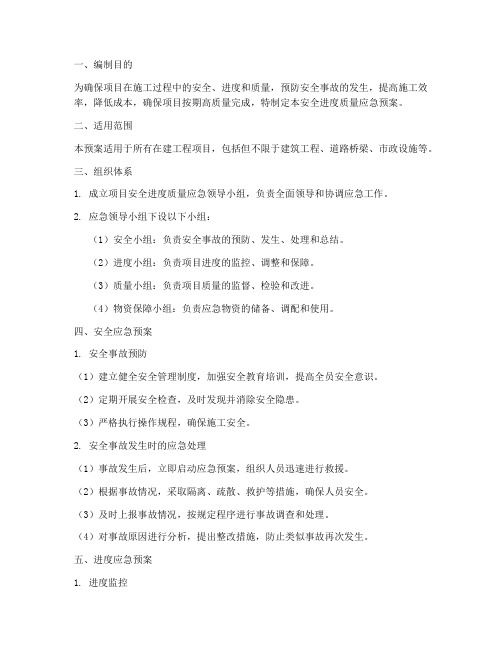 一、编制目的

为确保项目在施工过程中的安全、进度和质量，预防安全事故的发生，提高施工效率，降低成本，确保项目按期高质量完成，特制定本安全进度质量应急预案。

二、适用范围

本预案适用于所有在建工程项目，包括但不限于建筑工程、道路桥梁、市政设施等。

三、组织体系

1. 成立项目安全进度质量应急领导小组，负责全面领导和协调应急工作。

2. 应急领导小组下设以下小组：

（1）安全小组：负责安全事故的预防、发生、处理和总结。

（2）进度小组：负责项目进度的监控、调整和保障。

（3）质量小组：负责项目质量的监督、检验和改进。

（4）物资保障小组：负责应急物资的储备、调配和使用。

四、安全应急预案

1. 安全事故预防

（1）建立健全安全管理制度，加强安全教育培训，提高全员安全意识。

（2）定期开展安全检查，及时发现并消除安全隐患。

（3）严格执行操作规程，确保施工安全。

2. 安全事故发生时的应急处理

（1）事故发生后，立即启动应急预案，组织人员迅速进行救援。

（2）根据事故情况，采取隔离、疏散、救护等措施，确保人员安全。

（3）及时上报事故情况，按规定程序进行事故调查和处理。

（4）对事故原因进行分析，提出整改措施，防止类似事故再次发生。

五、进度应急预案

1. 进度监控